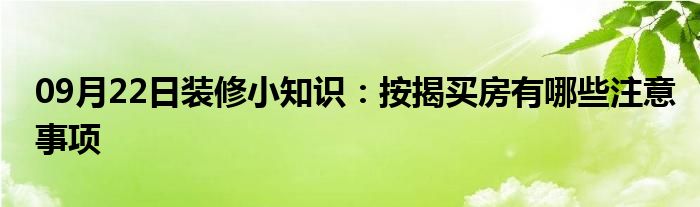 09月22日装修小知识：按揭买房有哪些注意事项